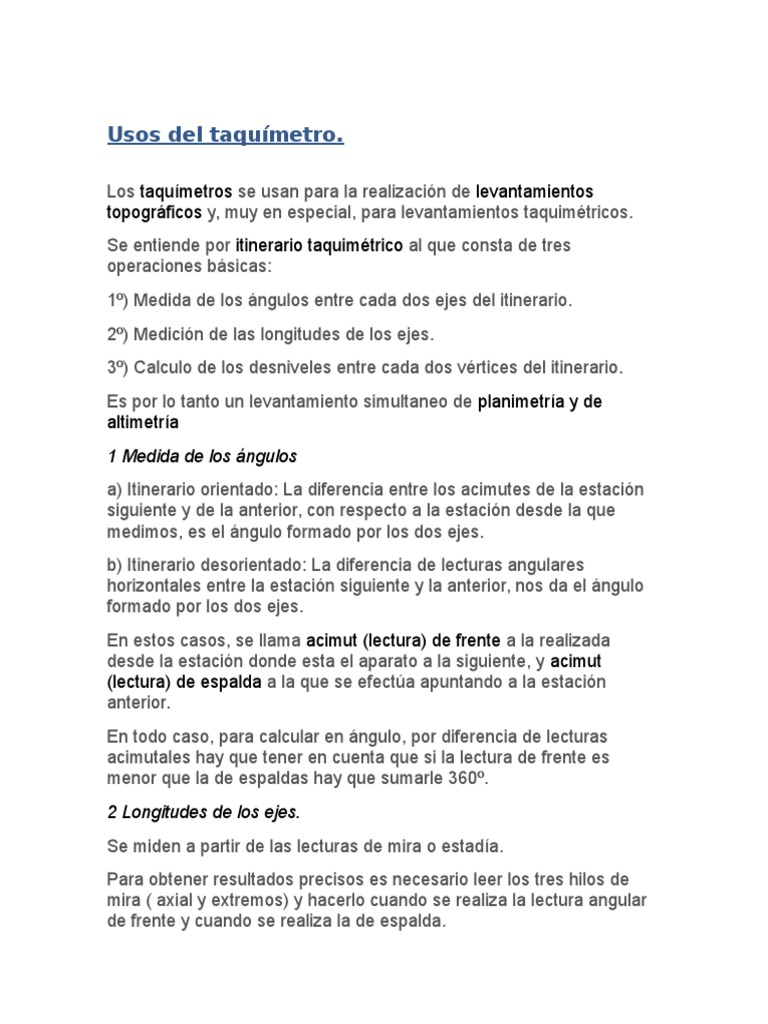 Usos del taquímetro.

Los taquímetros se usan para la realización de levantamientos topográficos y, muy en especial, para levantamientos taquimétricos.

Se entiende por itinerario taquimétrico al que consta de tres operaciones básicas:

1º) Medida de los ángulos entre cada dos ejes del itinerario.

2º) Medición de las longitudes de los ejes.

3º) Calculo de los desniveles entre cada dos vértices del itinerario.

Es por lo tanto un levantamiento simultaneo de planimetría y de altimetría

1 Medida de los ángulos

a) Itinerario orientado: La diferencia entre los acimutes de la estación siguiente y de la anterior, con respecto a la estación desde la que medimos, es el ángulo formado por los dos ejes.

b) Itinerario desorientado: La diferencia de lecturas angulares horizontales entre la estación siguiente y la anterior, nos da el ángulo formado por los dos ejes.

En estos casos, se llama acimut (lectura) de frente a la realizada desde la estación donde esta el aparato a la siguiente, y acimut (lectura) de espalda a la que se efectúa apuntando a la estación anterior.

En todo caso, para calcular en ángulo, por diferencia de lecturas acimutales hay que tener en cuenta que si la lectura de frente es menor que la de espaldas hay que sumarle 360º.

2 Longitudes de los ejes.

Se miden a partir de las lecturas de mira o estadía.

Para obtener resultados precisos es necesario leer los tres hilos de mira ( axial y extremos) y hacerlo cuando se realiza la lectura angular de frente y cuando se realiza la de espalda.